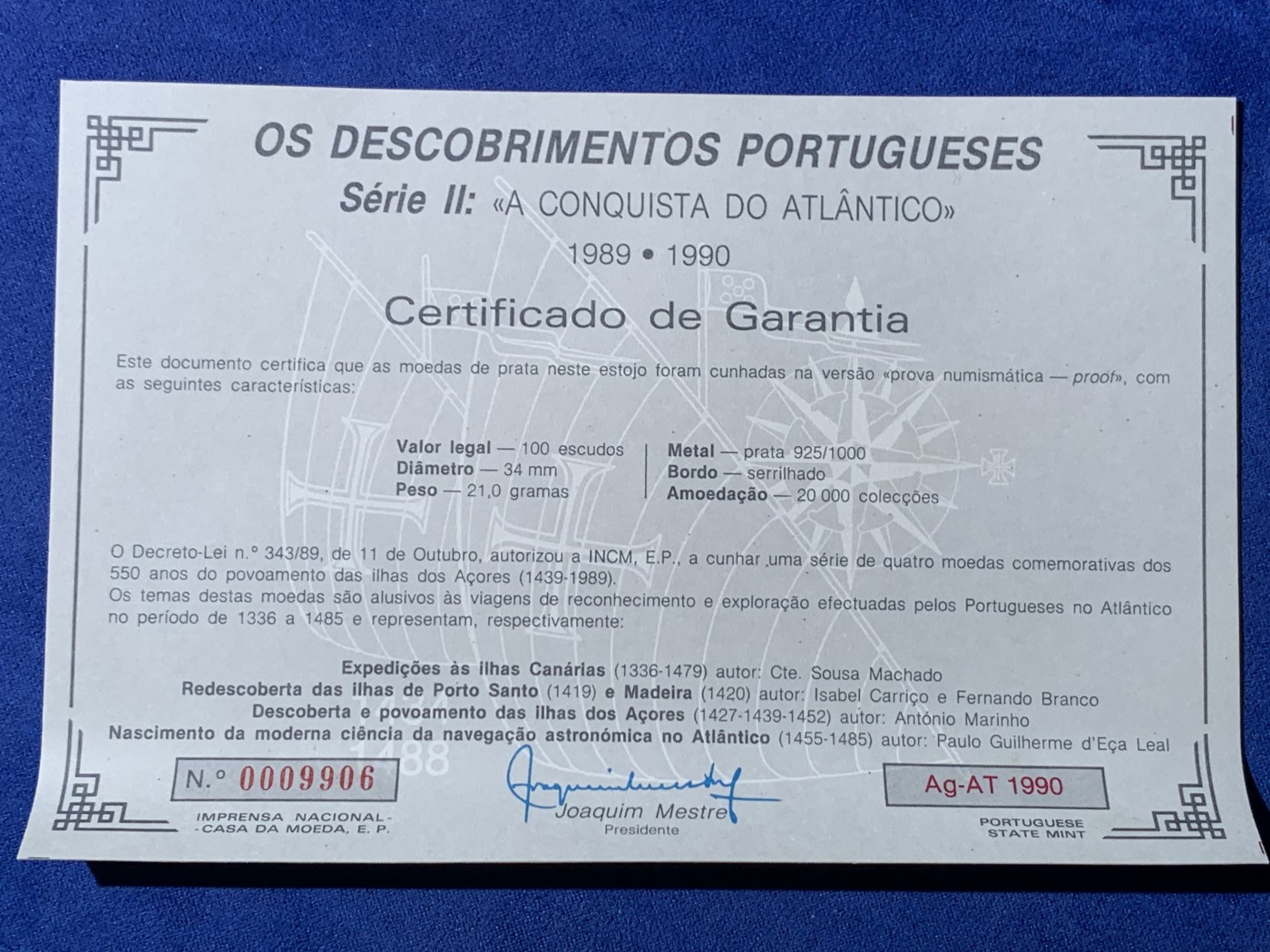 OS DESCOBRIMENTOS PORTUGUESES
Série II: «A CONQUISTA DO ATLÂNTICO»
1989 • 1990

Certificado de Garantia

Este documento certifica que as moedas de prata neste estojo foram cunhadas na versão «prova numismática — proof», com as seguintes características:

Valor legal — 100 escudos
Diâmetro — 34 mm
Peso — 21,0 gramas

Metal — prata 925/1000
Bordo — serrilhado
Amoedação — 20 000 colecções

O Decreto-Lei n.° 343/89, de 11 de Outubro, autorizou a INCM, E.P., a cunhar uma série de quatro moedas comemorativas dos 550 anos do povoamento das ilhas dos Açores (1439-1989).
Os temas destas moedas são alusivos às viagens de reconhecimento e exploração efectuadas pelos Portugueses no Atlântico no período de 1336 a 1485 e representam, respectivamente:

Expedições às ilhas Canárias (1336-1479) autor: Cte. Sousa Machado
Redescoberta das ilhas de Porto Santo (1419) e Madeira (1420) autor: Isabel Carriço e Fernando Branco
Descoberta e povoamento das ilhas dos Açores (1427-1439-1452) autor: António Marinho
Nascimento da moderna ciência da navegação astronómica no Atlântico (1455-1485) autor: Paulo Guilherme d'Eça Leal

N.° 0009906
IMPRENSA NACIONAL-
-CASA DA MOEDA, E. P.

Joaquim Mestre
Presidente

Ag-AT 1990
PORTUGUESE
STATE MINT

1488